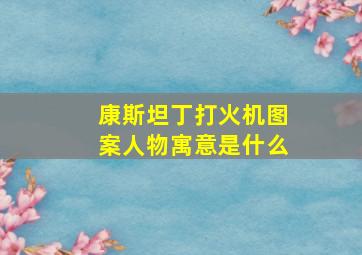 康斯坦丁打火机图案人物寓意是什么